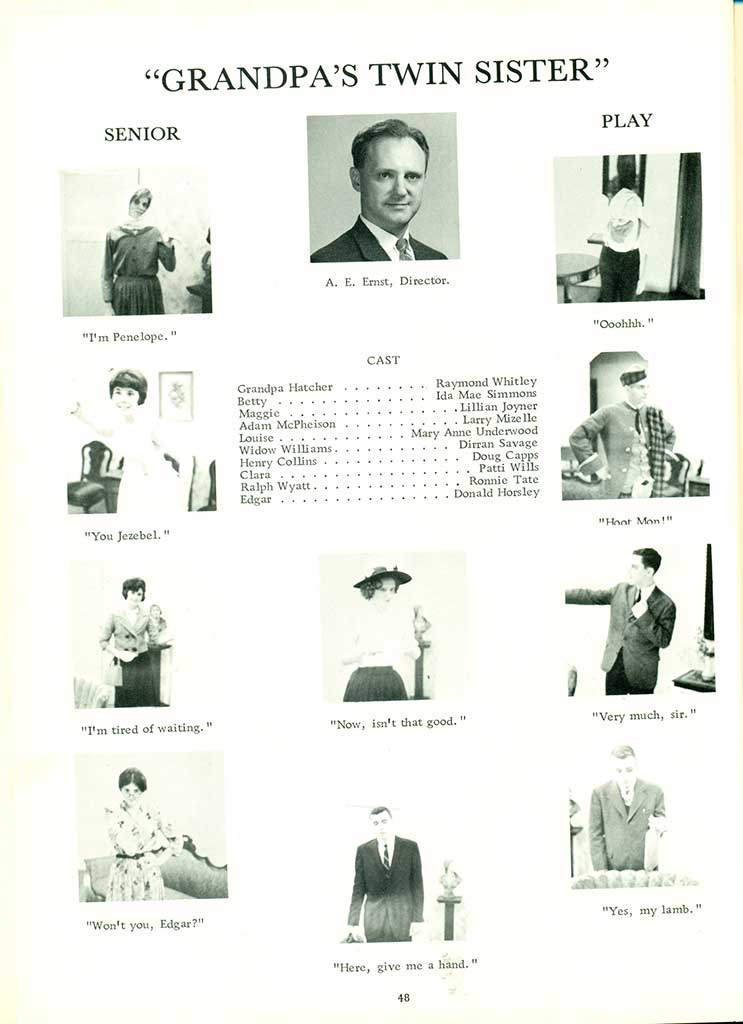 "GRANDPA'S TWIN SISTER"

SENIOR

PLAY

A. E. Ernst, Director.

"I'm Penelope."

"Ooohhh."

CAST

Grandpa Hatcher Raymond Whitley
Betty Ida Mae Simmons
Maggie Lillian Joyner
Adam McPheison Larry Mizelle
Louise Mary Anne Underwood
Widow Williams Dirran Savage
Henry Collins Doug Capps
Clara Patti Wills
Ralph Wyatt Ronnie Tate
Edgar Donald Horsley

"You Jezebel."

"Hoot Mon!"

"I'm tired of waiting."

"Now, isn't that good."

"Very much, sir."

"Won't you, Edgar?"

"Here, give me a hand."

"Yes, my lamb."

48